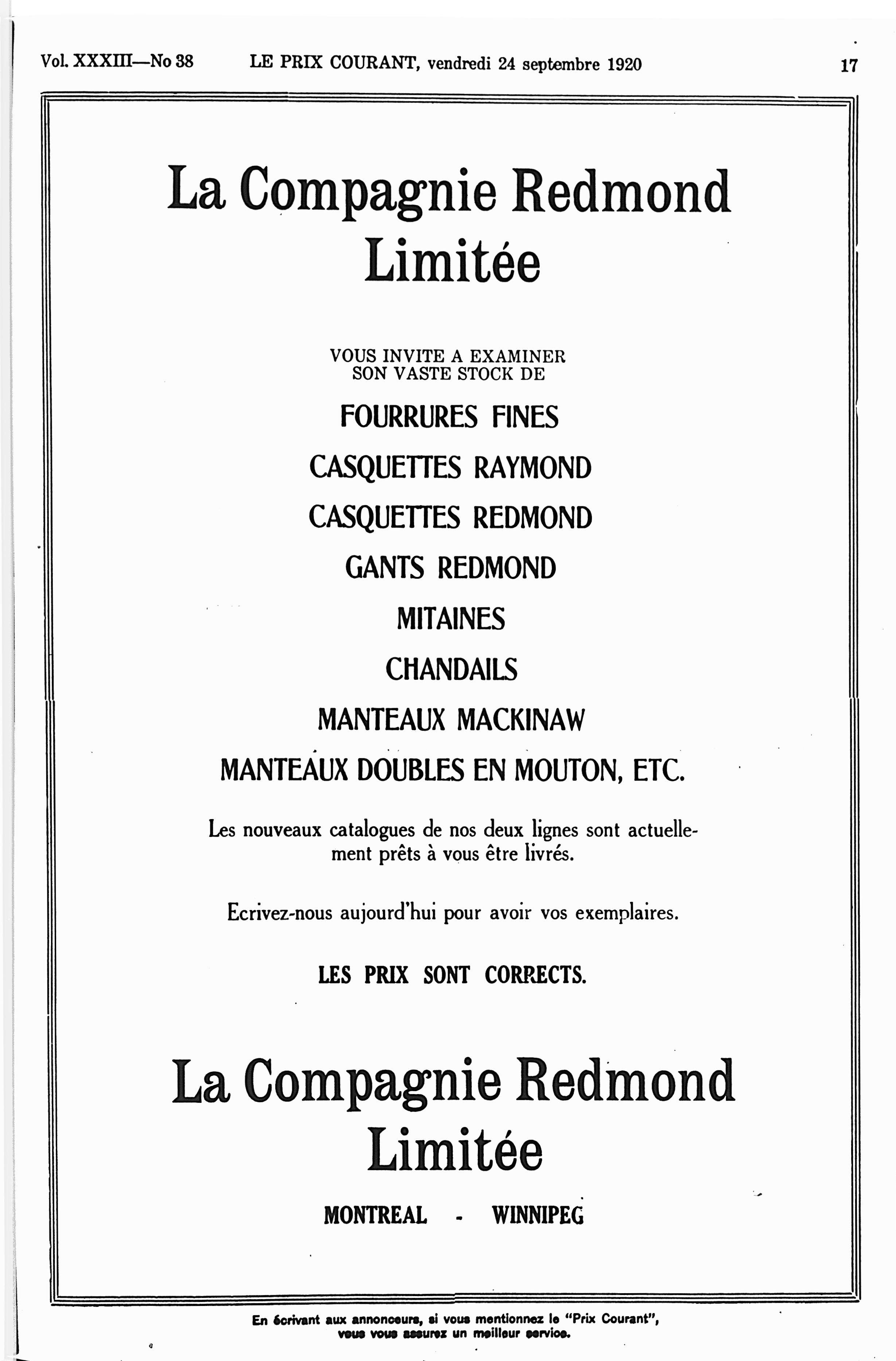 Vol. XXXIII—No 38 LE PRIX COURANT, vendredi 24 septembre 1920 17

La Compagnie Redmond Limitée

VOUS INVITE A EXAMINER SON VASTE STOCK DE

FOURRURES FINES

CASQUETTES RAYMOND

CASQUETTES REDMOND

GANTS REDMOND

MITAINES

CHANDAILS

MANTEAUX MACKINAW

MANTEAUX DOUBLES EN MOUTON, ETC.

Les nouveaux catalogues de nos deux lignes sont actuellement prêts à vous être livrés.

Ecrivez-nous aujourd'hui pour avoir vos exemplaires.

LES PRIX SONT CORRECTS.

La Compagnie Redmond Limitée

MONTREAL - WINNIPEG

En écrivant aux annonceurs, si vous mentionnez le "Prix Courant", vous vous assurez un meilleur service.